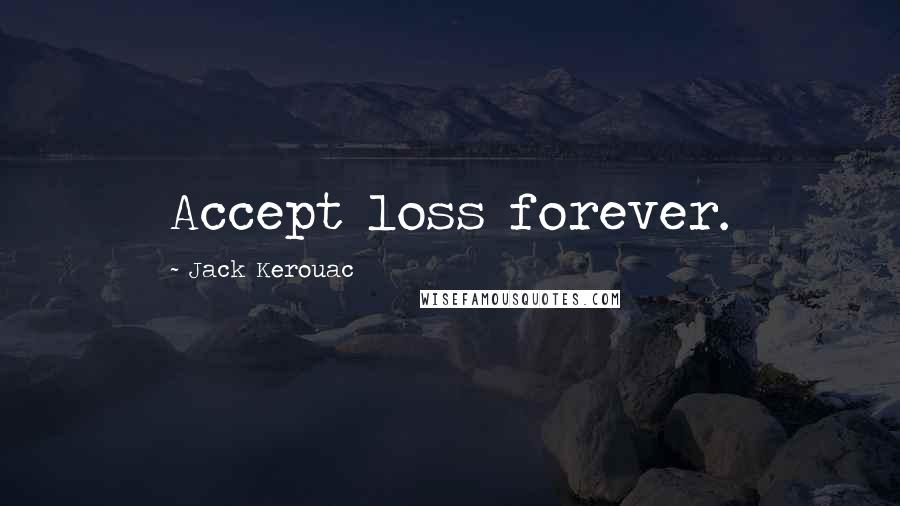 Accept loss forever.

~ Jack Kerouac

WISEFAMOUSQUOTES.COM